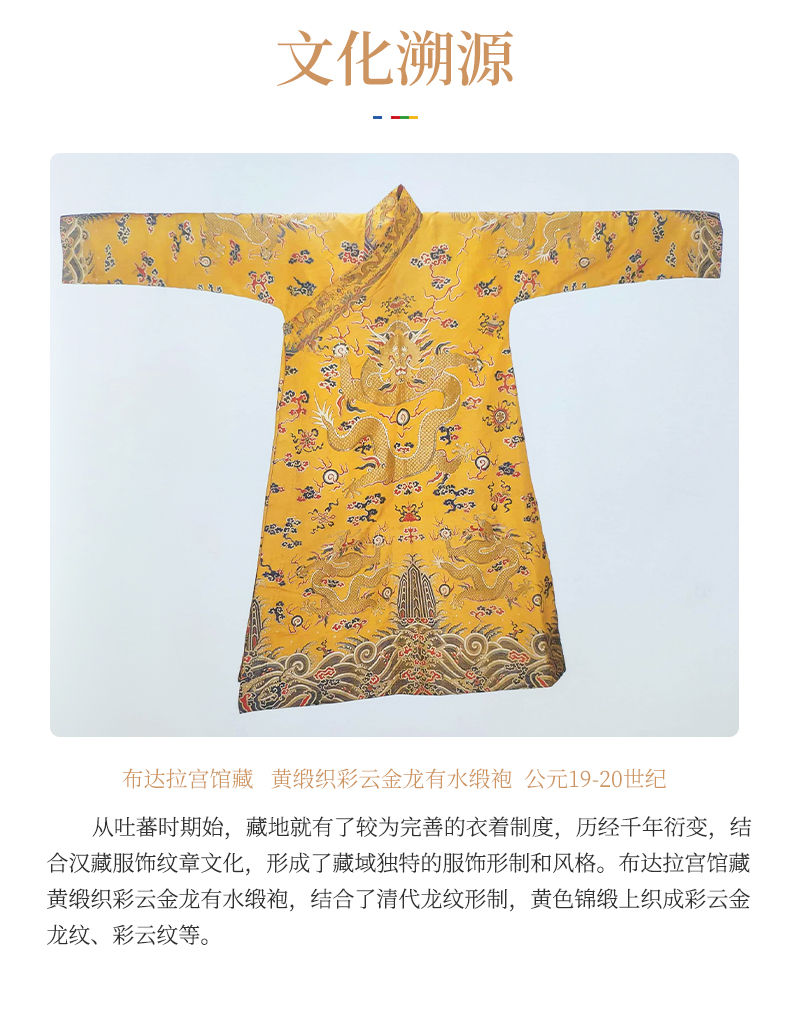 文化溯源

布达拉宫馆藏　黄缎织彩云金龙有水缎袍　公元19-20世纪

从吐蕃时期始，藏地就有了较为完善的衣着制度，历经千年衍变，结合汉藏服饰纹章文化，形成了藏域独特的服饰形制和风格。布达拉宫馆藏黄缎织彩云金龙有水缎袍，结合了清代龙纹形制，黄色锦缎上织成彩云金龙纹、彩云纹等。